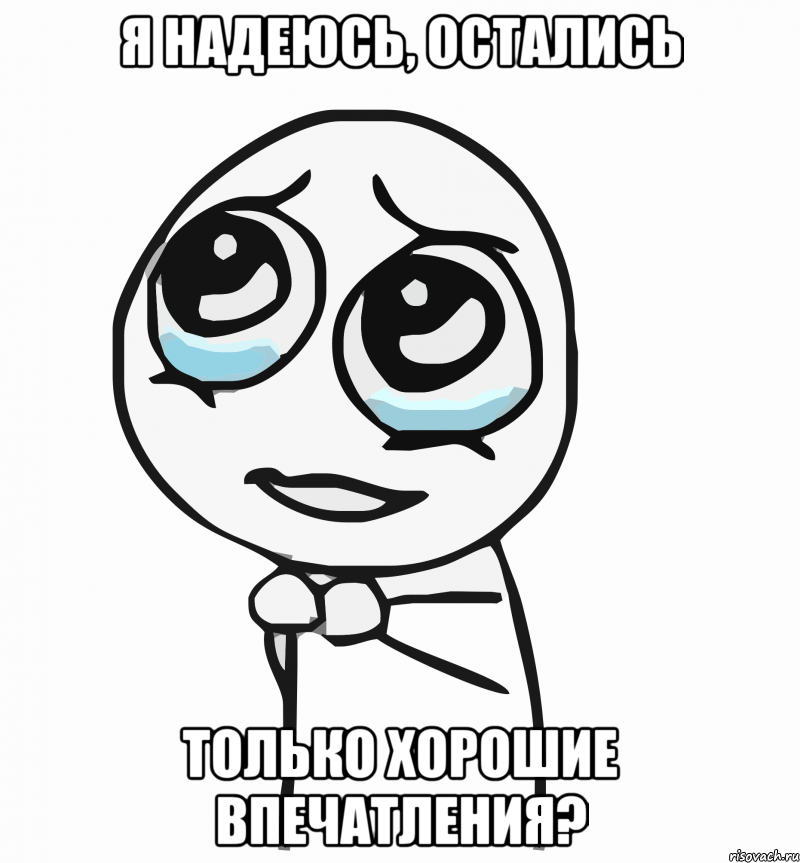 Я НАДЕЮСЬ, ОСТАЛИСЬ

ТОЛЬКО ХОРОШИЕ ВПЕЧАТЛЕНИЯ?

risovach.ru